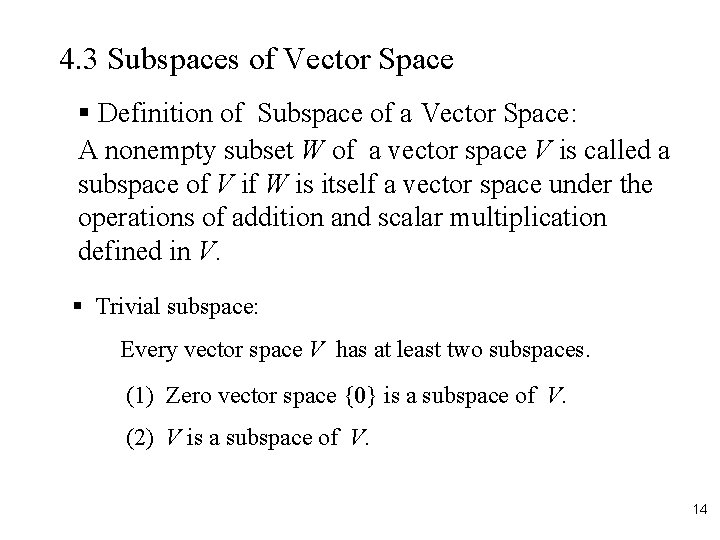 4.3 Subspaces of Vector Space

▪ Definition of Subspace of a Vector Space:
A nonempty subset $W$ of a vector space $V$ is called a subspace of $V$ if $W$ is itself a vector space under the operations of addition and scalar multiplication defined in $V$.

▪ Trivial subspace:

Every vector space $V$ has at least two subspaces.

(1) Zero vector space $\{\mathbf{0}\}$ is a subspace of $V$.

(2) $V$ is a subspace of $V$.

14